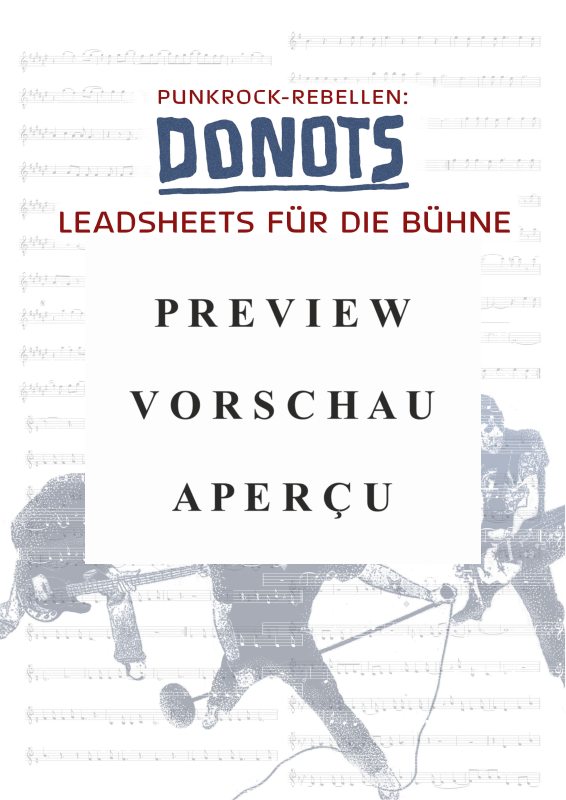 PUNKROCK-REBELLEN:

DONOTS

LEADSHEETS FÜR DIE BÜHNE

PREVIEW

VORSCHAU

APERÇU